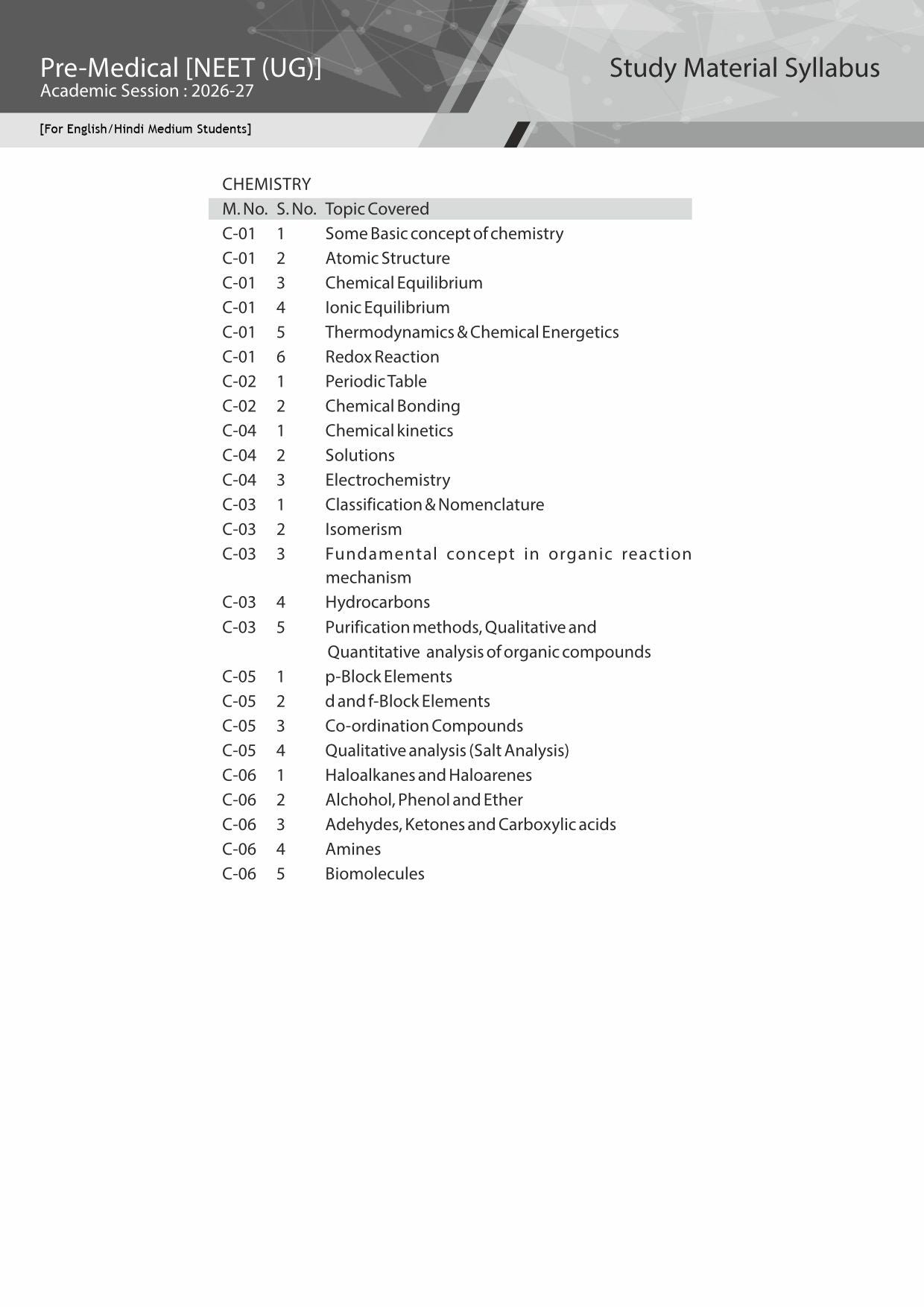 Pre-Medical [NEET (UG)]
Academic Session : 2026-27

Study Material Syllabus

[For English/Hindi Medium Students]

CHEMISTRY

| M. No. | S. No. | Topic Covered |
|---|---|---|
| C-01 | 1 | Some Basic concept of chemistry |
| C-01 | 2 | Atomic Structure |
| C-01 | 3 | Chemical Equilibrium |
| C-01 | 4 | Ionic Equilibrium |
| C-01 | 5 | Thermodynamics & Chemical Energetics |
| C-01 | 6 | Redox Reaction |
| C-02 | 1 | Periodic Table |
| C-02 | 2 | Chemical Bonding |
| C-04 | 1 | Chemical kinetics |
| C-04 | 2 | Solutions |
| C-04 | 3 | Electrochemistry |
| C-03 | 1 | Classification & Nomenclature |
| C-03 | 2 | Isomerism |
| C-03 | 3 | Fundamental concept in organic reaction mechanism |
| C-03 | 4 | Hydrocarbons |
| C-03 | 5 | Purification methods, Qualitative and Quantitative analysis of organic compounds |
| C-05 | 1 | p-Block Elements |
| C-05 | 2 | d and f-Block Elements |
| C-05 | 3 | Co-ordination Compounds |
| C-05 | 4 | Qualitative analysis (Salt Analysis) |
| C-06 | 1 | Haloalkanes and Haloarenes |
| C-06 | 2 | Alchohol, Phenol and Ether |
| C-06 | 3 | Adehydes, Ketones and Carboxylic acids |
| C-06 | 4 | Amines |
| C-06 | 5 | Biomolecules |